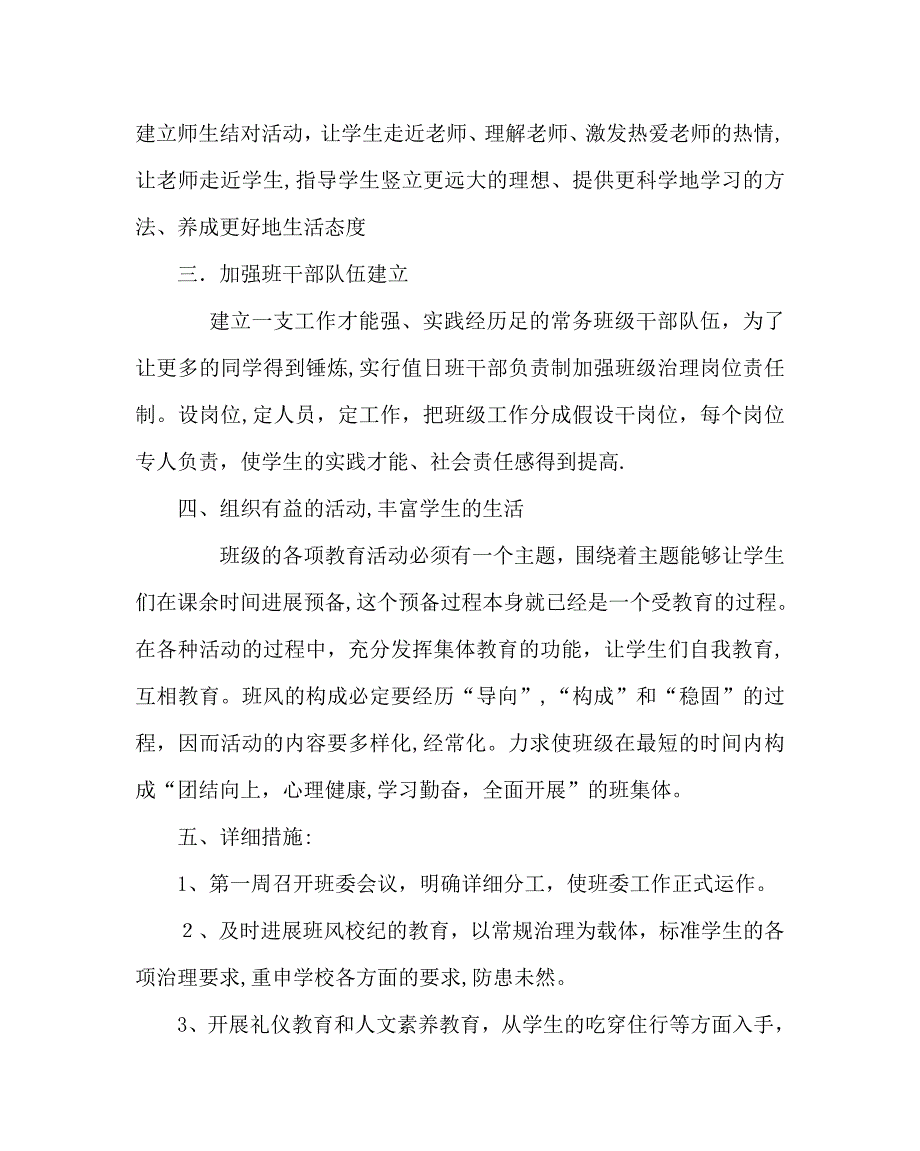 建立师生结对活动，让学生走近老师、理解老师、激发热爱老师的热情,让老师走近学生,指导学生竖立更远大的理想、提供更科学地学习的方法、养成更好地生活态度

三．加强班干部队伍建立

建立一支工作才能强、实践经历足的常务班级干部队伍，为了让更多的同学得到锤炼,实行值日班干部负责制加强班级治理岗位责任制。设岗位,定人员，定工作，把班级工作分成假设干岗位，每个岗位专人负责，使学生的实践才能、社会责任感得到提高.

四、组织有益的活动,丰富学生的生活

班级的各项教育活动必须有一个主题，围绕着主题能够让学生们在课余时间进展预备,这个预备过程本身就已经是一个受教育的过程。在各种活动的过程中，充分发挥集体教育的功能，让学生们自我教育，互相教育。班风的构成必定要经历“导向”，“构成”和“稳固”的过程，因而活动的内容要多样化,经常化。力求使班级在最短的时间内构成“团结向上，心理健康,学习勤奋，全面开展”的班集体。

五、详细措施:

1、第一周召开班委会议，明确详细分工，使班委工作正式运作。

2、及时进展班风校纪的教育，以常规治理为载体，标准学生的各项治理要求,重申学校各方面的要求,防患未然。

3、开展礼仪教育和人文素养教育，从学生的吃穿住行等方面入手，